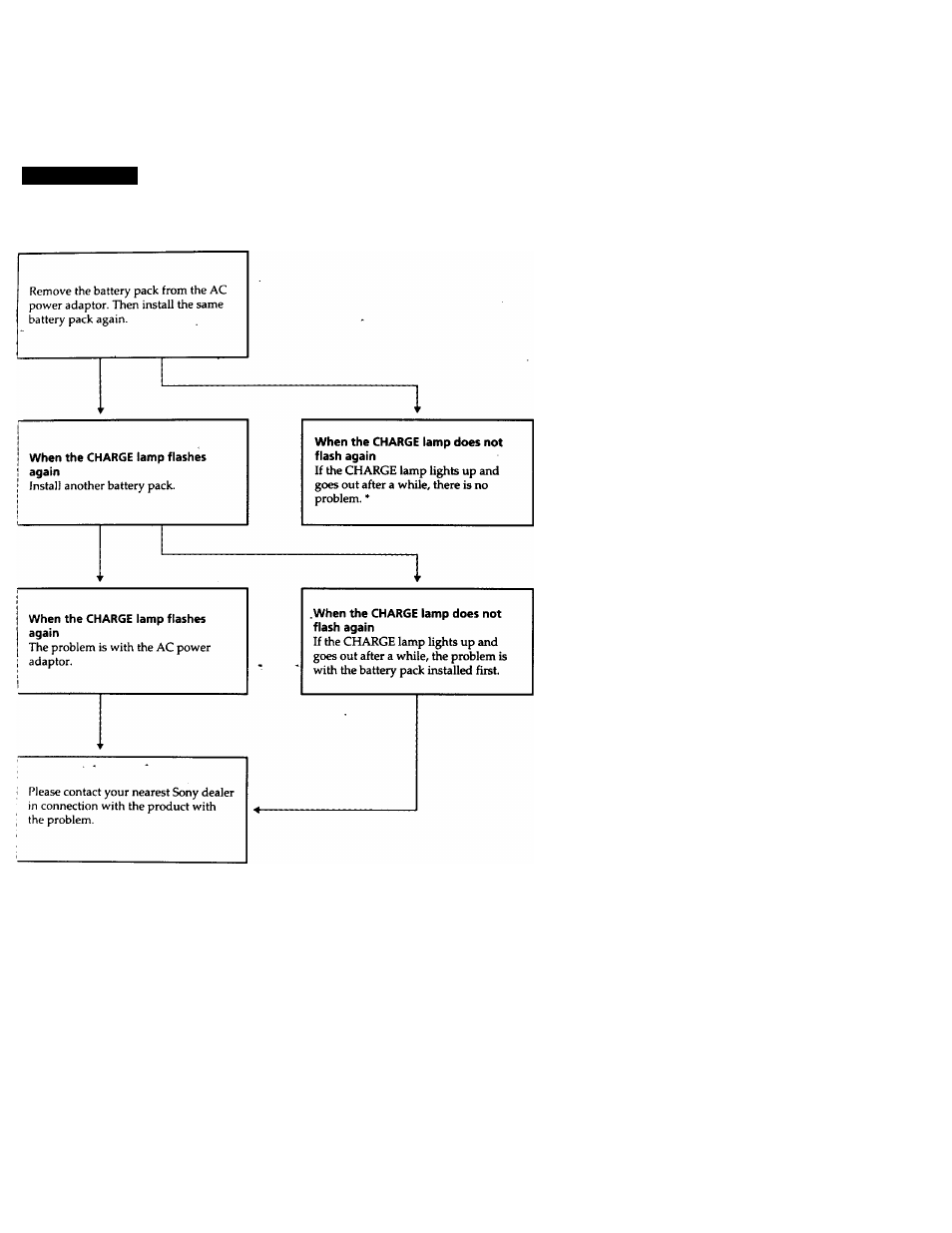 Remove the battery pack from the AC power adaptor. Then install the same battery pack again.

When the CHARGE lamp flashes again
Install another battery pack.

When the CHARGE lamp does not flash again
If the CHARGE lamp lights up and goes out after a while, there is no problem. *

When the CHARGE lamp flashes again
The problem is with the AC power adaptor.

When the CHARGE lamp does not flash again
If the CHARGE lamp lights up and goes out after a while, the problem is with the battery pack installed first.

Please contact your nearest Sony dealer in connection with the product with the problem.